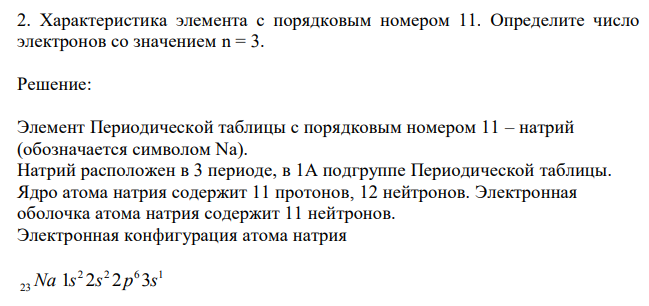 2. Характеристика элемента с порядковым номером 11. Определите число электронов со значением n = 3.

Решение:

Элемент Периодической таблицы с порядковым номером 11 – натрий (обозначается символом Na).
Натрий расположен в 3 периоде, в 1А подгруппе Периодической таблицы. Ядро атома натрия содержит 11 протонов, 12 нейтронов. Электронная оболочка атома натрия содержит 11 нейтронов.
Электронная конфигурация атома натрия

$_{23}Na\ 1s^2 2s^2 2p^6 3s^1$